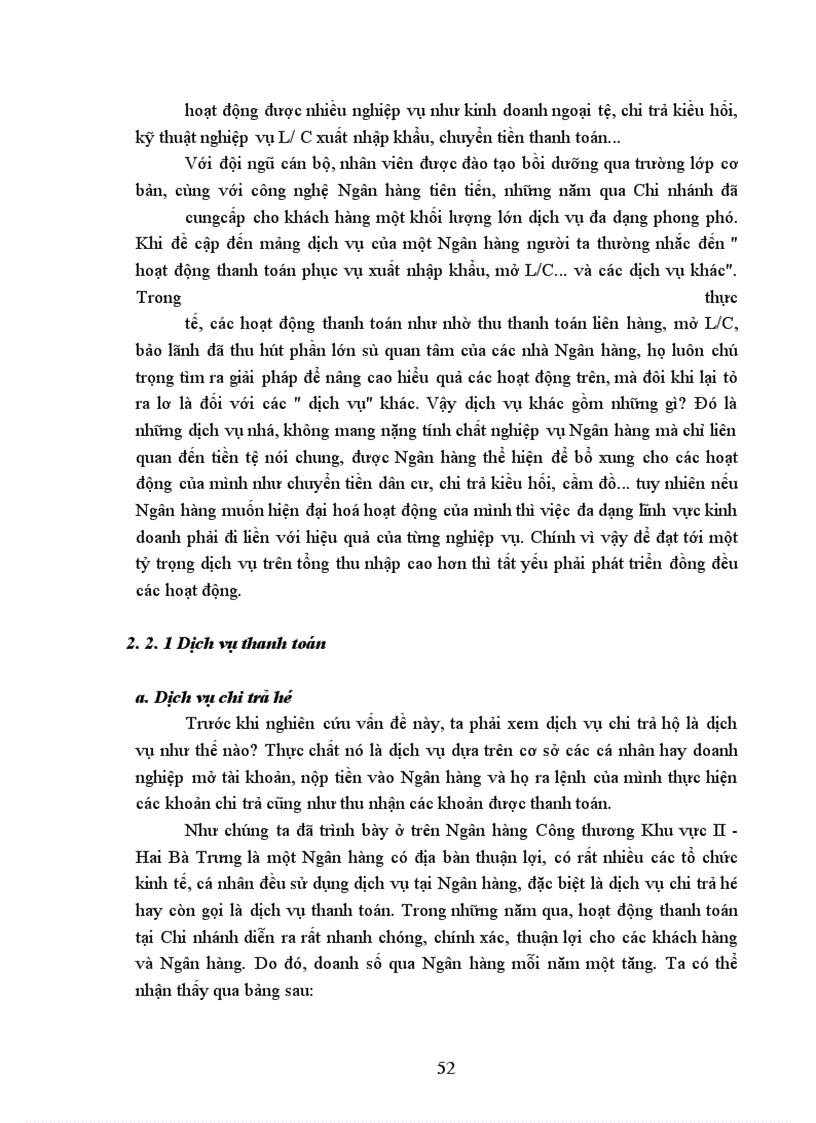 hoạt động được nhiều nghiệp vụ như kinh doanh ngoại tệ, chi trả kiều hối, kỹ thuật nghiệp vụ L/ C xuất nhập khẩu, chuyển tiền thanh toán...

Với đội ngũ cán bộ, nhân viên được đào tạo bồi dưỡng qua trường lớp cơ bản, cùng với công nghệ Ngân hàng tiên tiến, những năm qua Chi nhánh đã cungcấp cho khách hàng một khối lượng lớn dịch vụ đa dạng phong phó. Khi đề cập đến mảng dịch vụ của một Ngân hàng người ta thường nhắc đến " hoạt động thanh toán phục vụ xuất nhập khẩu, mở L/C... và các dịch vụ khác". Trong thực tế, các hoạt động thanh toán như nhờ thu thanh toán liên hàng, mở L/C, bảo lãnh đã thu hút phần lớn sù quan tâm của các nhà Ngân hàng, họ luôn chú trọng tìm ra giải pháp để nâng cao hiểu quả các hoạt động trên, mà đôi khi lại tỏ ra lơ là đối với các " dịch vụ" khác. Vậy dịch vụ khác gồm những gì? Đó là những dịch vụ nhá, không mang nặng tính chất nghiệp vụ Ngân hàng mà chỉ liên quan đến tiền tệ nói chung, được Ngân hàng thể hiện để bổ xung cho các hoạt động của mình như chuyển tiền dân cư, chi trả kiều hối, cầm đồ... tuy nhiên nếu Ngân hàng muốn hiện đại hoá hoạt động của mình thì việc đa dạng lĩnh vực kinh doanh phải đi liền với hiệu quả của từng nghiệp vụ. Chính vì vậy để đạt tới một tỷ trọng dịch vụ trên tổng thu nhập cao hơn thì tất yếu phải phát triển đồng đều các hoạt động.

2. 2. 1 Dịch vụ thanh toán

a. Dịch vụ chi trả hé

Trước khi nghiên cứu vấn đề này, ta phải xem dịch vụ chi trả hộ là dịch vụ như thế nào? Thực chất nó là dịch vụ dựa trên cơ sở các cá nhân hay doanh nghiệp mở tài khoản, nộp tiền vào Ngân hàng và họ ra lệnh của mình thực hiện các khoản chi trả cũng như thu nhận các khoản được thanh toán.

Như chúng ta đã trình bày ở trên Ngân hàng Công thương Khu vực II - Hai Bà Trưng là một Ngân hàng có địa bàn thuận lợi, có rất nhiều các tổ chức kinh tế, cá nhân đều sử dụng dịch vụ tại Ngân hàng, đặc biệt là dịch vụ chi trả hé hay còn gọi là dịch vụ thanh toán. Trong những năm qua, hoạt động thanh toán tại Chi nhánh diễn ra rất nhanh chóng, chính xác, thuận lợi cho các khách hàng và Ngân hàng. Do đó, doanh số qua Ngân hàng mỗi năm một tăng. Ta có thể nhận thấy qua bảng sau:

52